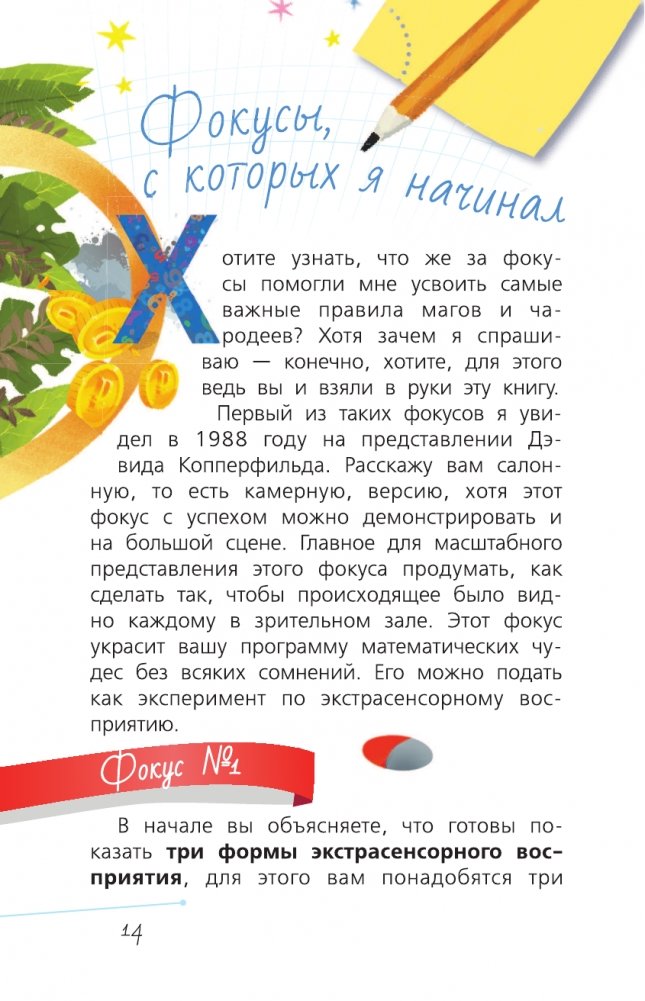 Фокусы, с которых я начинал

Хотите узнать, что же за фокусы помогли мне усвоить самые важные правила магов и чародеев? Хотя зачем я спрашиваю — конечно, хотите, для этого ведь вы и взяли в руки эту книгу.

Первый из таких фокусов я увидел в 1988 году на представлении Дэвида Копперфильда. Расскажу вам салонную, то есть камерную, версию, хотя этот фокус с успехом можно демонстрировать и на большой сцене. Главное для масштабного представления этого фокуса продумать, как сделать так, чтобы происходящее было видно каждому в зрительном зале. Этот фокус украсит вашу программу математических чудес без всяких сомнений. Его можно подать как эксперимент по экстрасенсорному восприятию.

Фокус №1

В начале вы объясняете, что готовы показать **три формы экстрасенсорного восприятия**, для этого вам понадобятся три

14